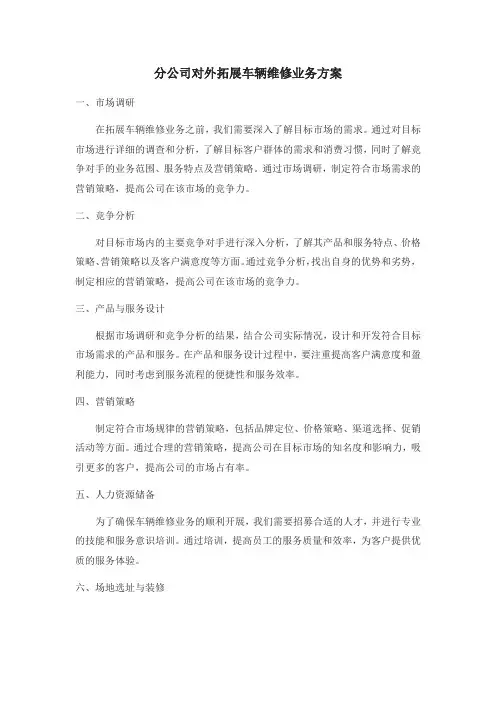 分公司对外拓展车辆维修业务方案

一、市场调研

在拓展车辆维修业务之前，我们需要深入了解目标市场的需求。通过对目标市场进行详细的调查和分析，了解目标客户群体的需求和消费习惯，同时了解竞争对手的业务范围、服务特点及营销策略。通过市场调研，制定符合市场需求的营销策略，提高公司在该市场的竞争力。

二、竞争分析

对目标市场内的主要竞争对手进行深入分析，了解其产品和服务特点、价格策略、营销策略以及客户满意度等方面。通过竞争分析，找出自身的优势和劣势，制定相应的营销策略，提高公司在该市场的竞争力。

三、产品与服务设计

根据市场调研和竞争分析的结果，结合公司实际情况，设计和开发符合目标市场需求的产品和服务。在产品和服务设计过程中，要注重提高客户满意度和盈利能力，同时考虑到服务流程的便捷性和服务效率。

四、营销策略

制定符合市场规律的营销策略，包括品牌定位、价格策略、渠道选择、促销活动等方面。通过合理的营销策略，提高公司在目标市场的知名度和影响力，吸引更多的客户，提高公司的市场占有率。

五、人力资源储备

为了确保车辆维修业务的顺利开展，我们需要招募合适的人才，并进行专业的技能和服务意识培训。通过培训，提高员工的服务质量和效率，为客户提供优质的服务体验。

六、场地选址与装修